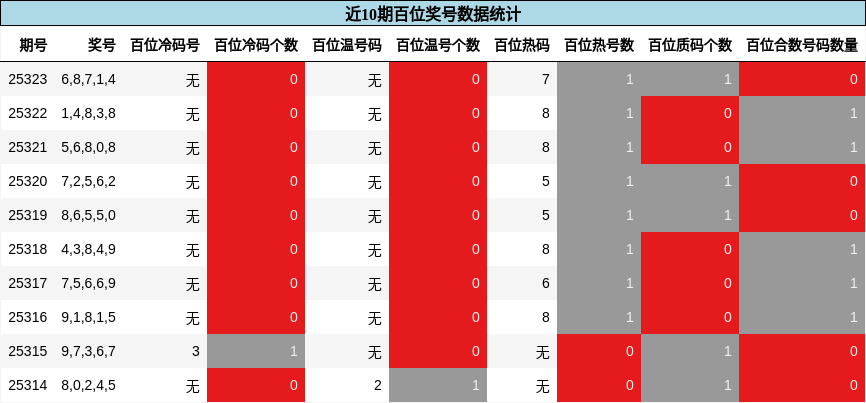 近10期百位奖号数据统计

| 期号 | 奖号 | 百位冷码号 | 百位冷码个数 | 百位温号码 | 百位温号个数 | 百位热码 | 百位热号数 | 百位质码个数 | 百位合数号码数量 |
|---|---|---|---|---|---|---|---|---|---|
| 25323 | 6,8,7,1,4 | 无 | 0 | 无 | 0 | 7 | 1 | 1 | 0 |
| 25322 | 1,4,8,3,8 | 无 | 0 | 无 | 0 | 8 | 1 | 0 | 1 |
| 25321 | 5,6,8,0,8 | 无 | 0 | 无 | 0 | 8 | 1 | 0 | 1 |
| 25320 | 7,2,5,6,2 | 无 | 0 | 无 | 0 | 5 | 1 | 1 | 0 |
| 25319 | 8,6,5,5,0 | 无 | 0 | 无 | 0 | 5 | 1 | 1 | 0 |
| 25318 | 4,3,8,4,9 | 无 | 0 | 无 | 0 | 8 | 1 | 0 | 1 |
| 25317 | 7,5,6,6,9 | 无 | 0 | 无 | 0 | 6 | 1 | 0 | 1 |
| 25316 | 9,1,8,1,5 | 无 | 0 | 无 | 0 | 8 | 1 | 0 | 1 |
| 25315 | 9,7,3,6,7 | 3 | 1 | 无 | 0 | 无 | 0 | 1 | 0 |
| 25314 | 8,0,2,4,5 | 无 | 0 | 2 | 1 | 无 | 0 | 1 | 0 |